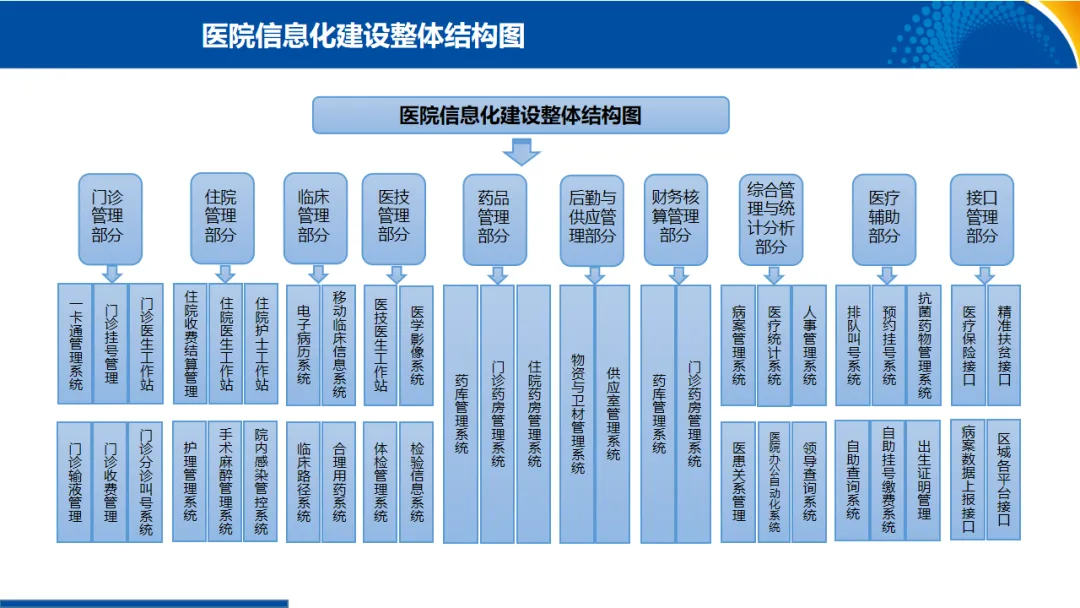 医院信息化建设整体结构图

医院信息化建设整体结构图

门诊管理部分

一卡通管理系统
门诊挂号管理
门诊医生工作站
门诊输液管理
门诊收费管理
门诊分诊叫号系统

住院管理部分

住院收费结算管理
住院医生工作站
住院护士工作站
护理管理系统
手术麻醉管理系统
院内感染管控系统

临床管理部分

电子病历系统
移动临床信息系统
临床路径系统
合理用药系统

医技管理部分

医技医生工作站
医学影像系统
体检管理系统
检验信息系统

药品管理部分

药库管理系统
门诊药房管理系统
住院药房管理系统

后勤与供应管理部分

物资与卫材管理系统
供应室管理系统

财务核算管理部分

药库管理系统
门诊药房管理系统

综合管理与统计分析部分

病案管理系统
医疗统计系统
人事管理系统
医患关系管理
医院办公自动化系统
领导查询系统

医疗辅助部分

排队叫号系统
预约挂号系统
抗菌药物管理系统
自助查询系统
自助挂号缴费系统
出生证明管理

接口管理部分

医疗保险接口
精准扶贫接口
病案数据上报接口
区域各平台接口